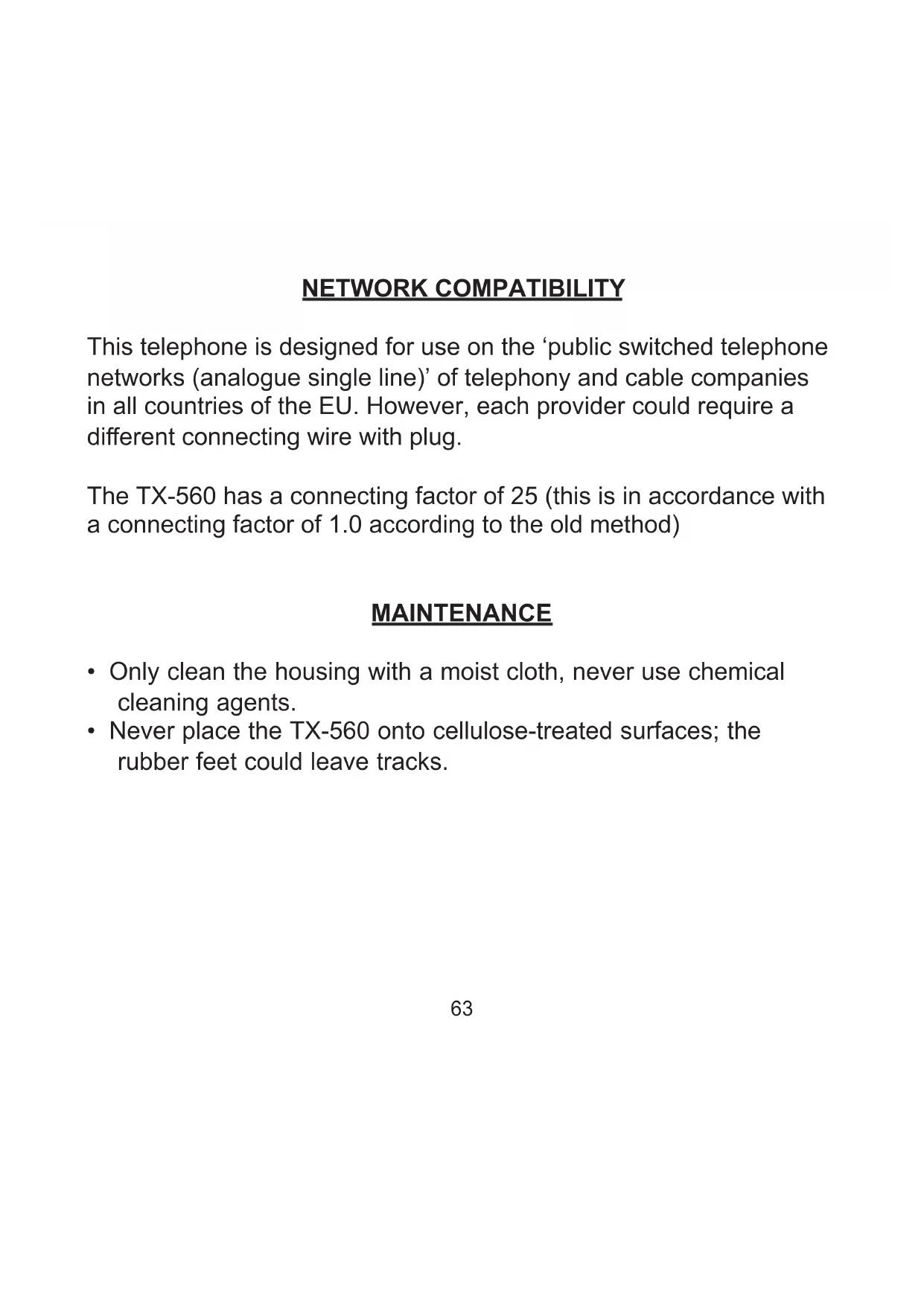 NETWORK COMPATIBILITY

This telephone is designed for use on the ‘public switched telephone networks (analogue single line)’ of telephony and cable companies in all countries of the EU. However, each provider could require a different connecting wire with plug.

The TX-560 has a connecting factor of 25 (this is in accordance with a connecting factor of 1.0 according to the old method)

MAINTENANCE

• Only clean the housing with a moist cloth, never use chemical cleaning agents.
• Never place the TX-560 onto cellulose-treated surfaces; the rubber feet could leave tracks.

63